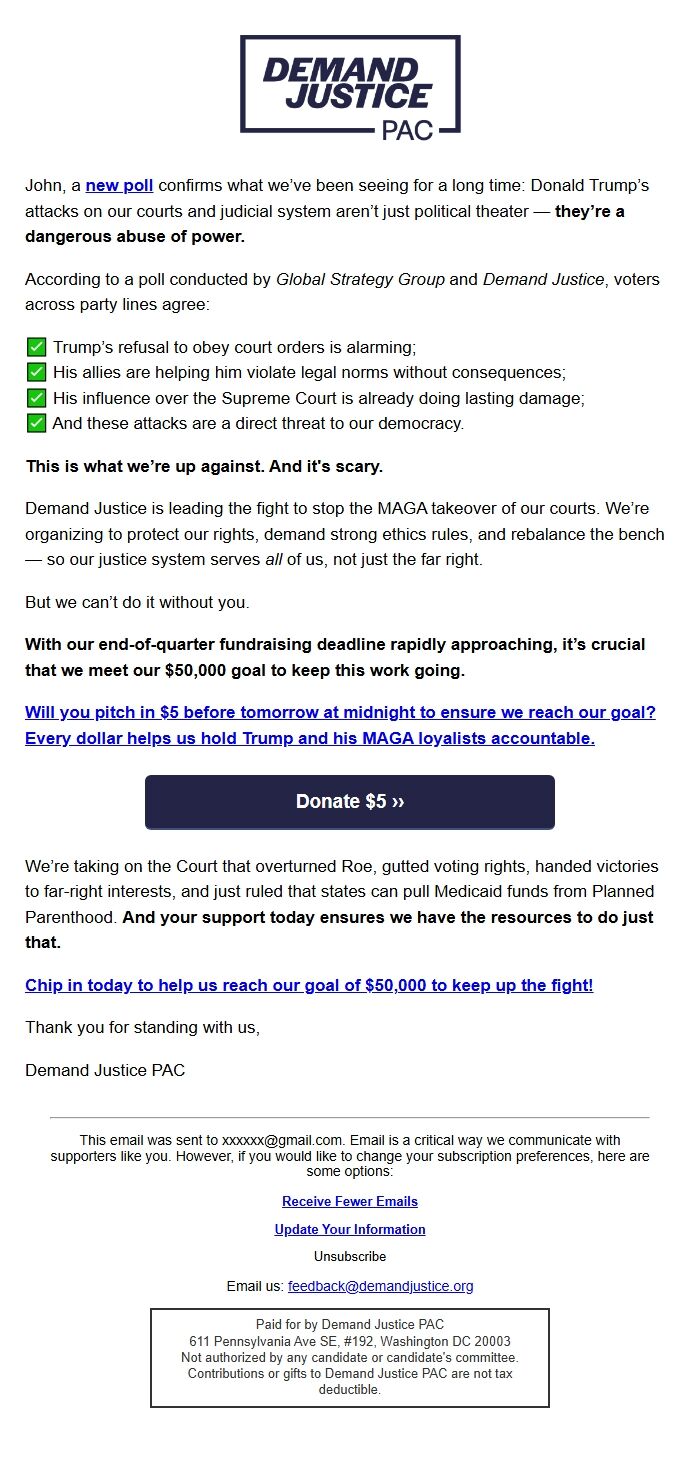 DEMAND JUSTICE PAC

John, a new poll confirms what we've been seeing for a long time: Donald Trump's attacks on our courts and judicial system aren't just political theater — they're a dangerous abuse of power.

According to a poll conducted by Global Strategy Group and Demand Justice, voters across party lines agree:

✅ Trump's refusal to obey court orders is alarming;
✅ His allies are helping him violate legal norms without consequences;
✅ His influence over the Supreme Court is already doing lasting damage;
✅ And these attacks are a direct threat to our democracy.

This is what we're up against. And it's scary.

Demand Justice is leading the fight to stop the MAGA takeover of our courts. We're organizing to protect our rights, demand strong ethics rules, and rebalance the bench — so our justice system serves all of us, not just the far right.

But we can't do it without you.

With our end-of-quarter fundraising deadline rapidly approaching, it's crucial that we meet our $50,000 goal to keep this work going.

Will you pitch in $5 before tomorrow at midnight to ensure we reach our goal? Every dollar helps us hold Trump and his MAGA loyalists accountable.

Donate $5 ››

We're taking on the Court that overturned Roe, gutted voting rights, handed victories to far-right interests, and just ruled that states can pull Medicaid funds from Planned Parenthood. And your support today ensures we have the resources to do just that.

Chip in today to help us reach our goal of $50,000 to keep up the fight!

Thank you for standing with us,

Demand Justice PAC

This email was sent to xxxxxx@gmail.com. Email is a critical way we communicate with supporters like you. However, if you would like to change your subscription preferences, here are some options:

Receive Fewer Emails

Update Your Information

Unsubscribe

Email us: feedback@demandjustice.org

Paid for by Demand Justice PAC
611 Pennsylvania Ave SE, #192, Washington DC 20003
Not authorized by any candidate or candidate's committee.
Contributions or gifts to Demand Justice PAC are not tax deductible.